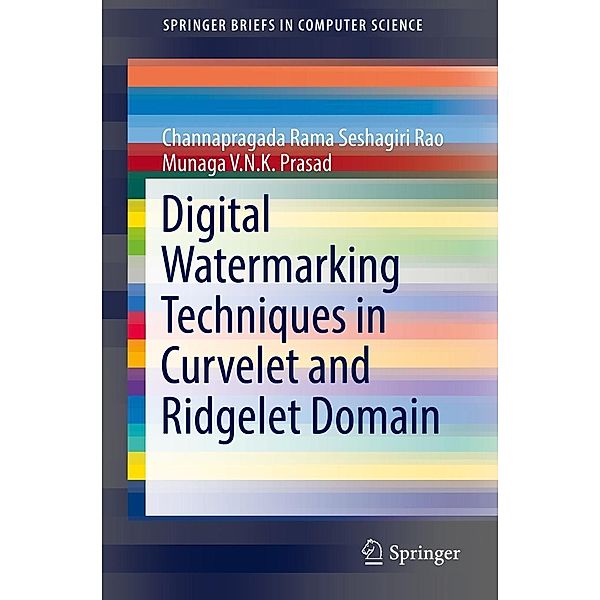 SPRINGER BRIEFS IN COMPUTER SCIENCE

Channapragada Rama Seshagiri Rao
Munaga V.N.K. Prasad

Digital Watermarking Techniques in Curvelet and Ridgelet Domain

Springer